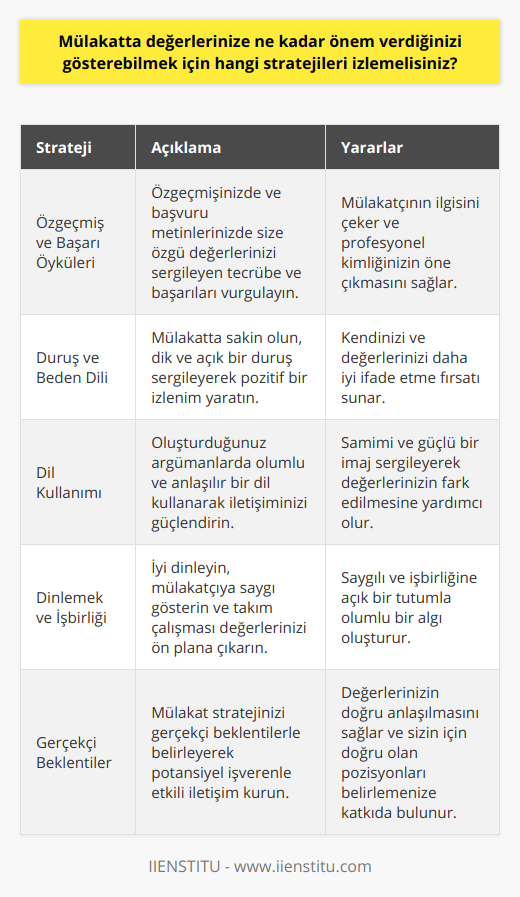 Mülakatta değerlerinize ne kadar önem verdiğinizi gösterebilmek için hangi stratejileri izlemelisiniz?

| Strateji | Açıklama | Yararlar |
|---|---|---|
| Özgeçmiş ve Başarı Öyküleri | Özgeçmişinizde ve başvuru metinlerinizde size özgü değerlerinizi sergileyen tecrübe ve başarıları vurgulayın. | Mülakatçının ilgisini çeker ve profesyonel kimliğinizin öne çıkmasını sağlar. |
| Duruş ve Beden Dili | Mülakatta sakin olun, dik ve açık bir duruş sergileyerek pozitif bir izlenim yaratın. | Kendinizi ve değerlerinizi daha iyi ifade etme fırsatı sunar. |
| Dil Kullanımı | Oluşturduğunuz argümanlarda olumlu ve anlaşılır bir dil kullanarak iletişiminizi güçlendirin. | Samimi ve güçlü bir imaj sergileyerek değerlerinizin fark edilmesine yardımcı olur. |
| Dinlemek ve İşbirliği | İyi dinleyin, mülakatçıya saygı gösterin ve takım çalışması değerlerinizi ön plana çıkarın. | Saygılı ve işbirliğine açık bir tutumla olumlu bir algı oluşturur. |
| Gerçekçi Beklentiler | Mülakat stratejinizi gerçekçi beklentilerle belirleyerek potansiyel işverenle etkili iletişim kurun. | Değerlerinizin doğru anlaşılmasını sağlar ve sizin için doğru olan pozisyonları belirlemenize katkıda bulunur. |

IIENSTITU - www.iienstitu.com